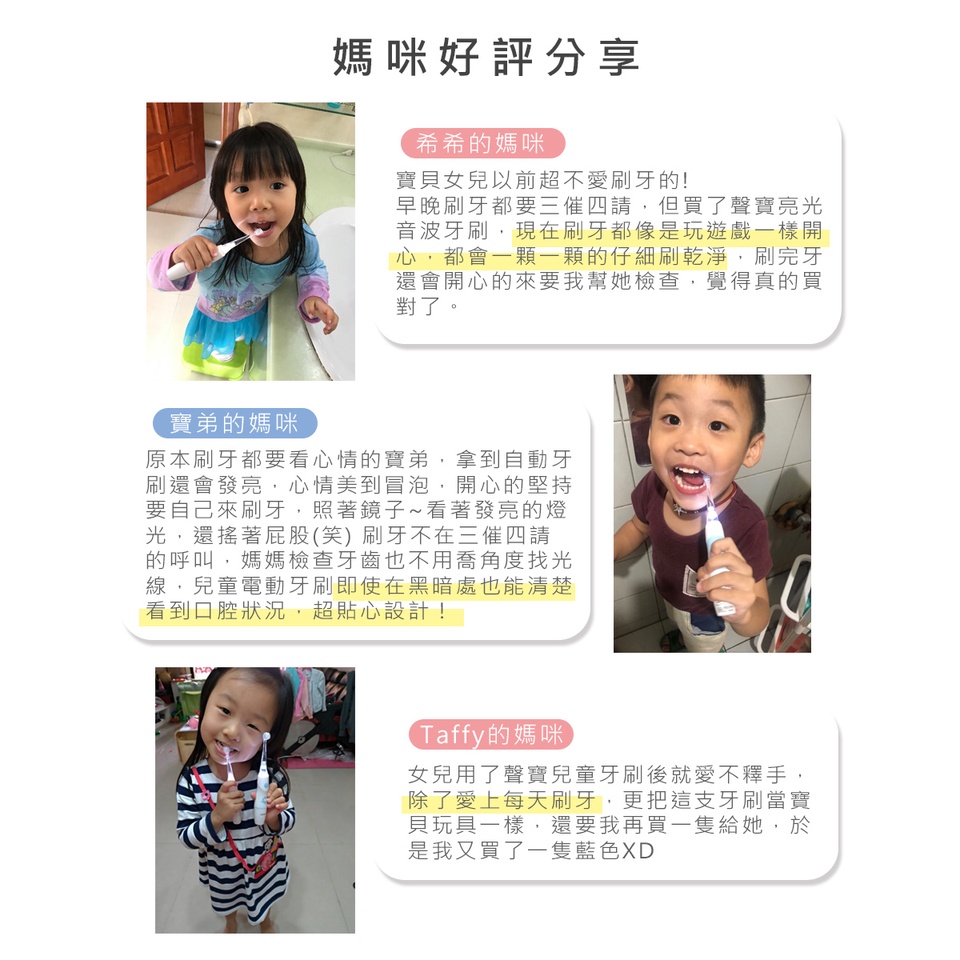 媽咪好評分享

希希的媽咪

寶貝女兒以前超不愛刷牙的!
早晚刷牙都要三催四請，但買了聲寶亮光音波牙刷，現在刷牙都像是玩遊戲一樣開心，都會一顆一顆的仔細刷乾淨，刷完牙還會開心的來要我幫她檢查，覺得真的買對了。

寶弟的媽咪

原本刷牙都要看心情的寶弟，拿到自動牙刷還會發亮，心情美到冒泡，開心的堅持要自己來刷牙，照著鏡子~看著發亮的燈光，還搖著屁股(笑) 刷牙不在三催四請的呼叫，媽媽檢查牙齒也不用喬角度找光線，兒童電動牙刷即使在黑暗處也能清楚看到口腔狀況，超貼心設計！

Taffy的媽咪

女兒用了聲寶兒童牙刷後就愛不釋手，除了愛上每天刷牙，更把這支牙刷當寶貝玩具一樣，還要我再買一隻給她，於是我又買了一隻藍色XD